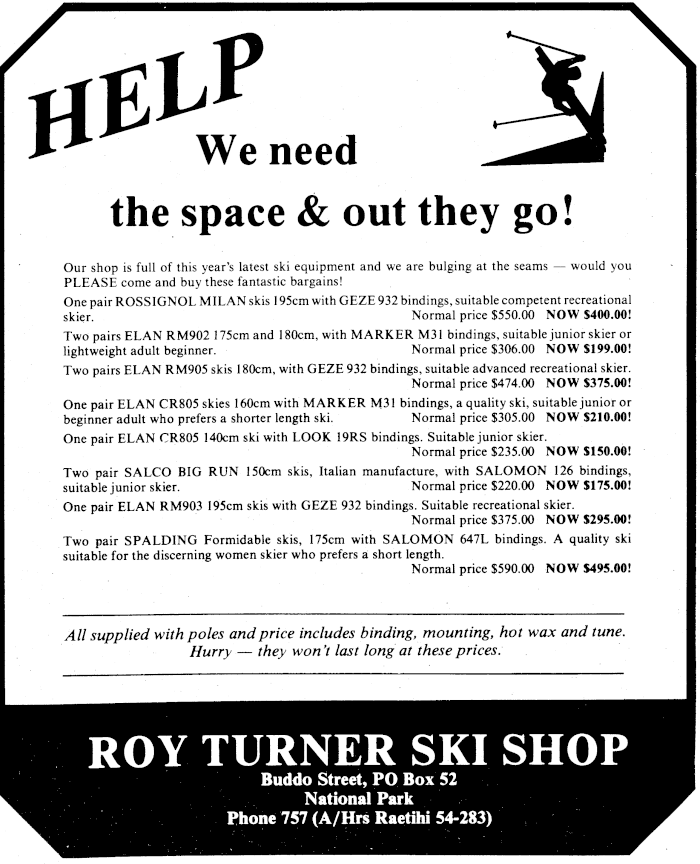 HELP

We need

the space & out they go!

Our shop is full of this year's latest ski equipment and we are bulging at the seams — would you PLEASE come and buy these fantastic bargains!

One pair ROSSIGNOL MILAN skis 195cm with GEZE 932 bindings, suitable competent recreational skier. Normal price $550.00 NOW $400.00!

Two pairs ELAN RM902 175cm and 180cm, with MARKER M31 bindings, suitable junior skier or lightweight adult beginner. Normal price $306.00 NOW $199.00!

Two pairs ELAN RM905 skis 180cm, with GEZE 932 bindings, suitable advanced recreational skier. Normal price $474.00 NOW $375.00!

One pair ELAN CR805 skies 160cm with MARKER M31 bindings, a quality ski, suitable junior or beginner adult who prefers a shorter length ski. Normal price $305.00 NOW $210.00!

One pair ELAN CR805 140cm ski with LOOK 19RS bindings. Suitable junior skier. Normal price $235.00 NOW $150.00!

Two pair SALCO BIG RUN 150cm skis, Italian manufacture, with SALOMON 126 bindings, suitable junior skier. Normal price $220.00 NOW $175.00!

One pair ELAN RM903 195cm skis with GEZE 932 bindings. Suitable recreational skier. Normal price $375.00 NOW $295.00!

Two pair SPALDING Formidable skis, 175cm with SALOMON 647L bindings. A quality ski suitable for the discerning women skier who prefers a short length. Normal price $590.00 NOW $495.00!

All supplied with poles and price includes binding, mounting, hot wax and tune.
Hurry — they won't last long at these prices.

ROY TURNER SKI SHOP
Buddo Street, PO Box 52
National Park
Phone 757 (A/Hrs Raetihi 54-283)